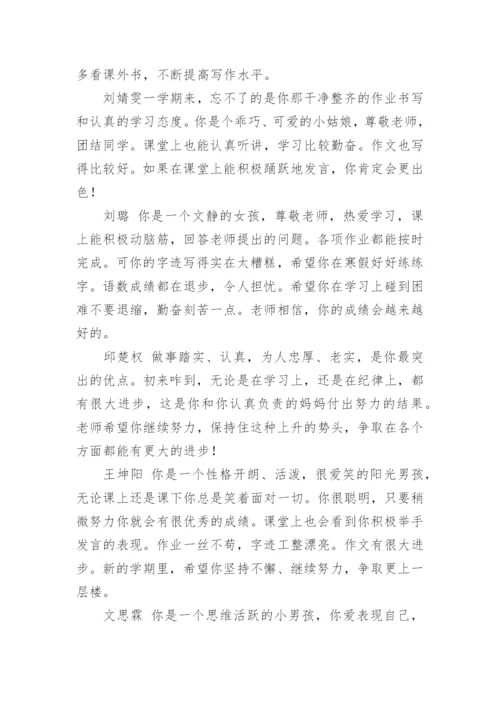 多看课外书，不断提高写作水平。

刘婧雯一学期来，忘不了的是你那干净整齐的作业书写和认真的学习态度。你是个乖巧、可爱的小姑娘，尊敬老师，团结同学。课堂上也能认真听讲，学习比较勤奋。作文也写得比较好。如果在课堂上能积极踊跃地发言，你肯定会更出色！

刘璐 你是一个文静的女孩，尊敬老师，热爱学习，课上能积极动脑筋，回答老师提出的问题。各项作业都能按时完成。可你的字迹写得实在太糟糕，希望你在寒假好好练练字。语数成绩都在退步，令人担忧。希望你在学习上碰到困难不要退缩，勤奋刻苦一点。老师相信，你的成绩会越来越好的。

邱楚权 做事踏实、认真，为人忠厚、老实，是你最突出的优点。初来咋到，无论是在学习上，还是在纪律上，都有很大进步，这是你和你认真负责的妈妈付出努力的结果。老师希望你继续努力，保持住这种上升的势头，争取在各个方面都能有更大的进步！

王坤阳 你是一个性格开朗、活泼，很爱笑的阳光男孩，无论课上还是课下你总是笑着面对一切。你很聪明，只要稍微努力你就会有很优秀的成绩。课堂上也会看到你积极举手发言的表现。作业一丝不苟，字迹工整漂亮。作文有很大进步。新的学期里，希望你坚持不懈、继续努力，争取更上一层楼。

文思霖 你是一个思维活跃的小男孩，你爱表现自己，